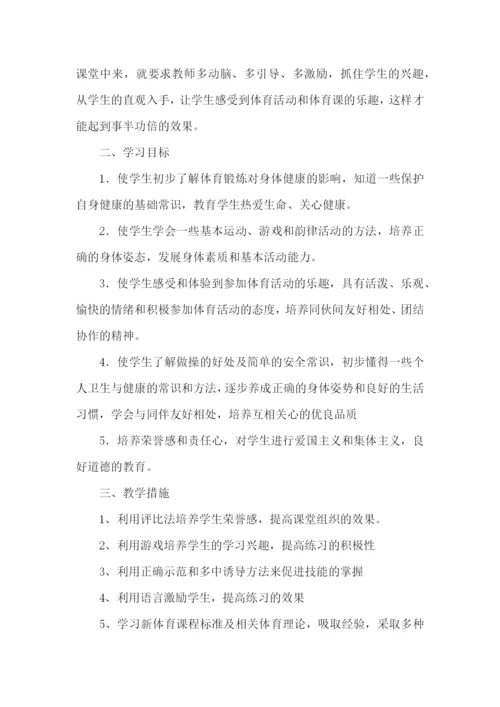 课堂中来，就要求教师多动脑、多引导、多激励，抓住学生的兴趣，从学生的直观入手，让学生感受到体育活动和体育课的乐趣，这样才能起到事半功倍的效果。

二、学习目标

1．使学生初步了解体育锻炼对身体健康的影响，知道一些保护自身健康的基础常识，教育学生热爱生命、关心健康。

2．使学生学会一些基本运动、游戏和韵律活动的方法，培养正确的身体姿态，发展身体素质和基本活动能力。

3．使学生感受和体验到参加体育活动的乐趣，具有活泼、乐观、愉快的情绪和积极参加体育活动的态度，培养同伙间友好相处、团结协作的精神。

4．使学生了解做操的好处及简单的安全常识，初步懂得一些个人卫生与健康的常识和方法，逐步养成正确的身体姿势和良好的生活习惯，学会与同伴友好相处，培养互相关心的优良品质

5．培养荣誉感和责任心，对学生进行爱国主义和集体主义，良好道德的教育。

三、教学措施

1、利用评比法培养学生荣誉感，提高课堂组织的效果。

2、利用游戏培养学生的学习兴趣，提高练习的积极性

3、利用正确示范和多中诱导方法来促进技能的掌握

4、利用语言激励学生，提高练习的效果

5、学习新体育课程标准及相关体育理论，吸取经验，采取多种